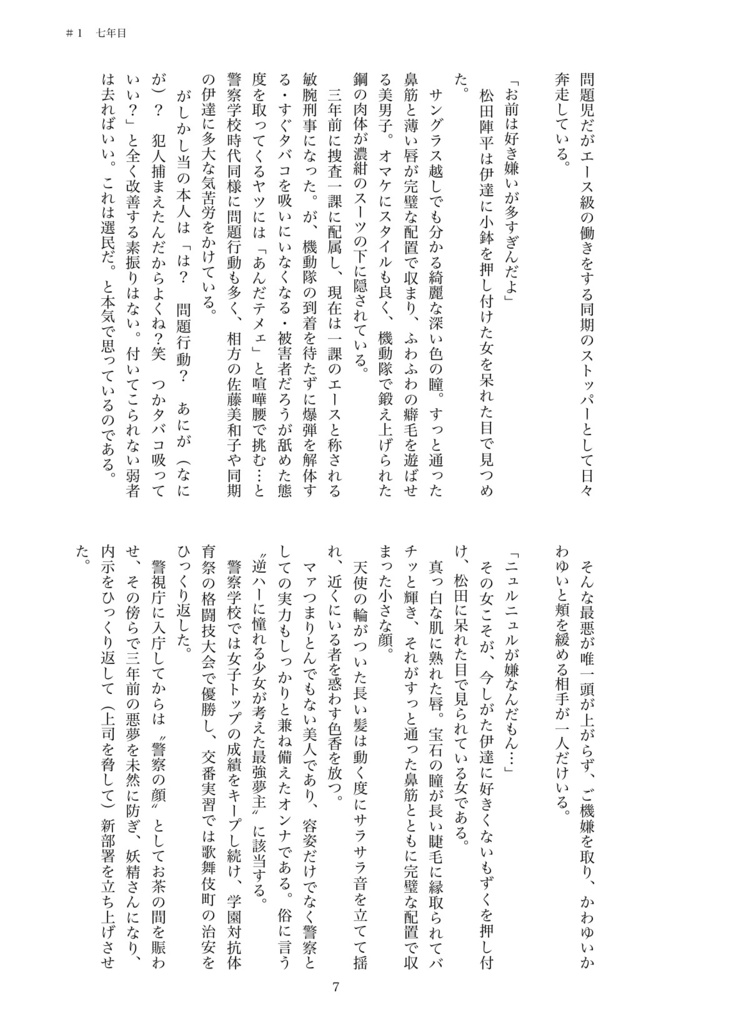 ＃１　七年目

問題児だがエース級の働きをする同期のストッパーとして日々奔走している。

「お前は好き嫌いが多すぎんだよ」
松田陣平は伊達に小鉢を押し付けた女を呆れた目で見つめた。

サングラス越しでも分かる綺麗な深い色の瞳。すっと通った鼻筋と薄い唇が完璧な配置で収まり、ふわふわの癖毛を遊ばせる美男子。オマケにスタイルも良く、機動隊で鍛え上げられた鋼の肉体が濃紺のスーツの下に隠されている。

三年前に捜査一課に配属し、現在は一課のエースと称される敏腕刑事になった。が、機動隊の到着を待たずに爆弾を解体する・すぐタバコを吸いにいなくなる・被害者だろうが舐めた態度を取ってくるヤツには「あんだテメェ」と喧嘩腰で挑む…と警察学校時代同様に問題行動も多く、相方の佐藤美和子や同期の伊達に多大な気苦労をかけている。

がしかし当の本人は「は？　問題行動？　あにが（なにが）？　犯人捕まえたんだからよくね？笑　つかタバコ吸っていい？」と全く改善する素振りはない。付いてこられない弱者は去ればいい。これは選民だ。と本気で思っているのである。

そんな最悪が唯一頭が上がらず、ご機嫌を取り、かわゆいかわゆいと頬を緩める相手が一人だけいる。

「ニュルニュルが嫌なんだもん…」
その女こそが、今しがた伊達に好きくないもずくを押し付け、松田に呆れた目で見られている女である。

真っ白な肌に熟れた唇。宝石の瞳が長い睫毛に縁取られてパチッと輝き、それがすっと通った鼻筋とともに完璧な配置で収まった小さな顔。

天使の輪がついた長い髪は動く度にサラサラ音を立てて揺れ、近くにいる者を惑わす色香を放つ。

マァつまりとんでもない美人であり、容姿だけでなく警察としての実力もしっかりと兼ね備えたオンナである。俗に言う〝逆ハーに憧れる少女が考えた最強夢主〟に該当する。

警察学校では女子トップの成績をキープし続け、学園対抗体育祭の格闘技大会で優勝し、交番実習では歌舞伎町の治安をひっくり返した。

警視庁に入庁してからは〝警察の顔〟としてお茶の間を賑わせ、その傍らで三年前の悪夢を未然に防ぎ、妖精さんになり、内示をひっくり返して（上司を脅して）新部署を立ち上げさせた。

7